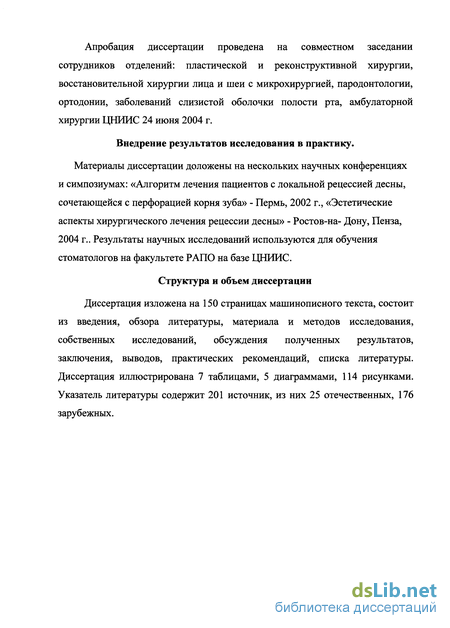 Апробация диссертации проведена на совместном заседании сотрудников отделений: пластической и реконструктивной хирургии, восстановительной хирургии лица и шеи с микрохирургией, пародонтологии, ортодонии, заболеваний слизистой оболочки полости рта, амбулаторной хирургии ЦНИИС 24 июня 2004 г.

Внедрение результатов исследования в практику.

Материалы диссертации доложены на нескольких научных конференциях и симпозиумах: «Алгоритм лечения пациентов с локальной рецессией десны, сочетающейся с перфорацией корня зуба» - Пермь, 2002 г., «Эстетические аспекты хирургического лечения рецессии десны» - Ростов-на- Дону, Пенза, 2004 г.. Результаты научных исследований используются для обучения стоматологов на факультете РАПО на базе ЦНИИС.

Структура и объем диссертации

Диссертация изложена на 150 страницах машинописного текста, состоит из введения, обзора литературы, материала и методов исследования, собственных исследований, обсуждения полученных результатов, заключения, выводов, практических рекомендаций, списка литературы. Диссертация иллюстрирована 7 таблицами, 5 диаграммами, 114 рисунками. Указатель литературы содержит 201 источник, из них 25 отечественных, 176 зарубежных.

dsLib.net
библиотека диссертаций